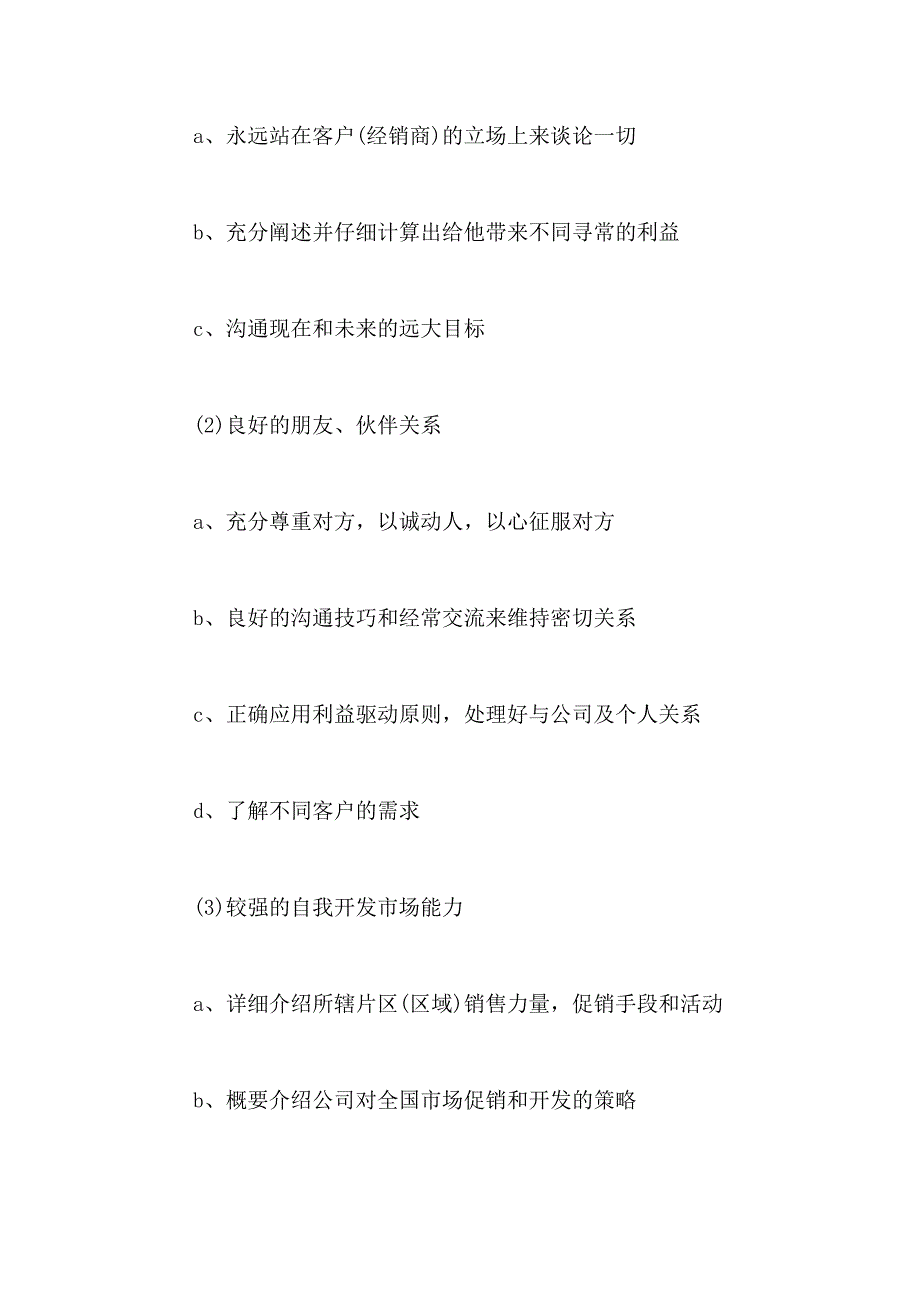 a、永远站在客户(经销商)的立场上来谈论一切

b、充分阐述并仔细计算出给他带来不同寻常的利益

c、沟通现在和未来的远大目标

(2)良好的朋友、伙伴关系

a、充分尊重对方，以诚动人，以心征服对方

b、良好的沟通技巧和经常交流来维持密切关系

c、正确应用利益驱动原则，处理好与公司及个人关系

d、了解不同客户的需求

(3)较强的自我开发市场能力

a、详细介绍所辖片区(区域)销售力量，促销手段和活动

b、概要介绍公司对全国市场促销和开发的策略